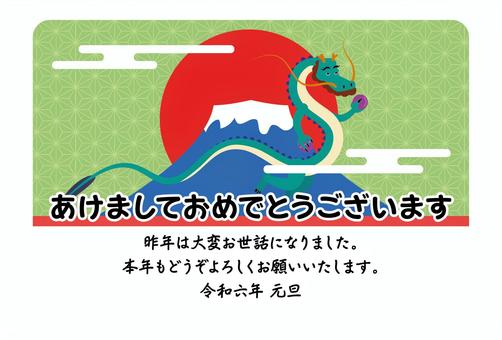 あけましておめでとうございます

昨年は大変お世話になりました。
本年もどうぞよろしくお願いいたします。
令和六年 元旦